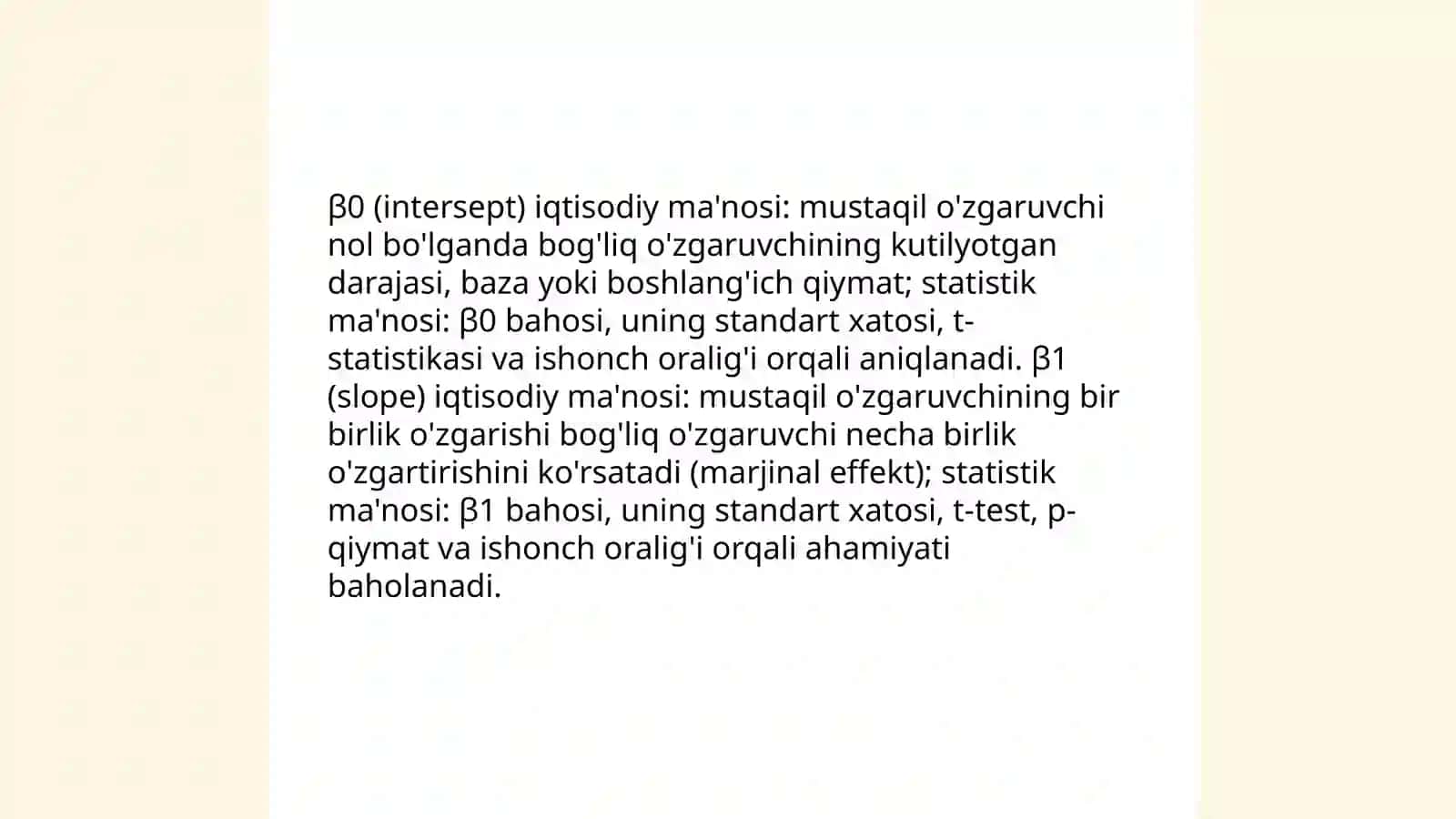 β0 (intersept) iqtisodiy ma'nosi: mustaqil o'zgaruvchi nol bo'lganda bog'liq o'zgaruvchining kutilyotgan darajasi, baza yoki boshlang'ich qiymat; statistik ma'nosi: β0 bahosi, uning standart xatosi, t-statistikasi va ishonch oralig'i orqali aniqlanadi. β1 (slope) iqtisodiy ma'nosi: mustaqil o'zgaruvchining bir birlik o'zgarishi bog'liq o'zgaruvchi necha birlik o'zgartirishini ko'rsatadi (marjinal effekt); statistik ma'nosi: β1 bahosi, uning standart xatosi, t-test, p-qiymat va ishonch oralig'i orqali ahamiyati baholanadi.